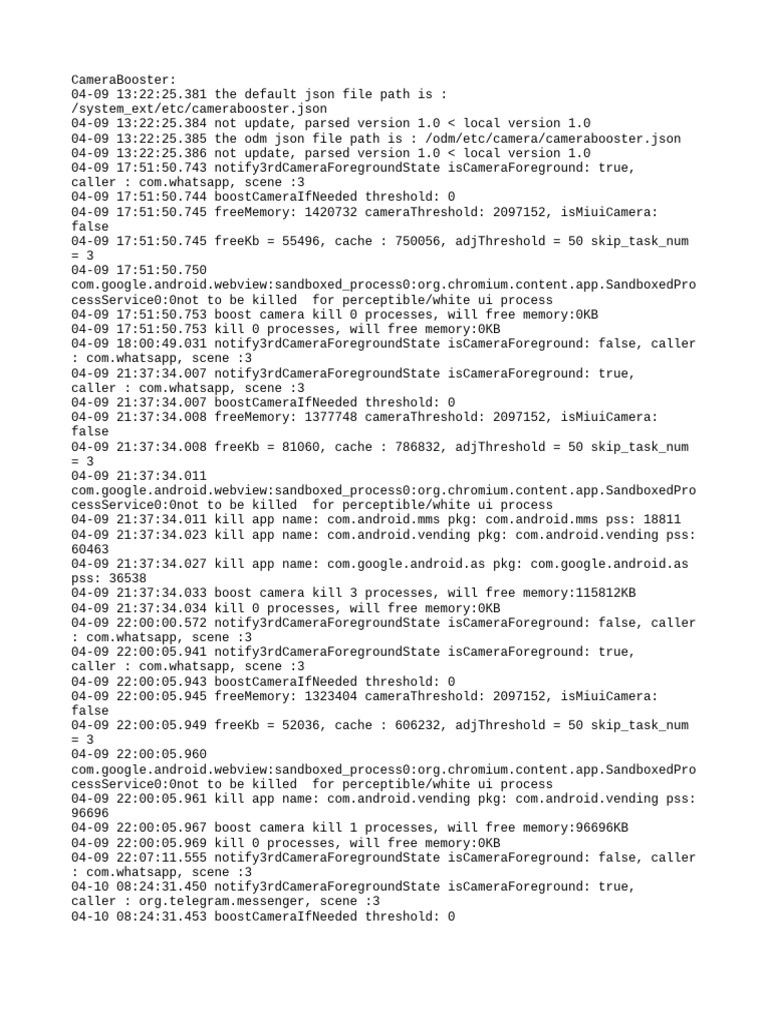 CameraBooster:
04-09 13:22:25.381 the default json file path is : /system_ext/etc/camerabooster.json
04-09 13:22:25.384 not update, parsed version 1.0 < local version 1.0
04-09 13:22:25.385 the odm json file path is : /odm/etc/camera/camerabooster.json
04-09 13:22:25.386 not update, parsed version 1.0 < local version 1.0
04-09 17:51:50.743 notify3rdCameraForegroundState isCameraForeground: true, caller : com.whatsapp, scene :3
04-09 17:51:50.744 boostCameraIfNeeded threshold: 0
04-09 17:51:50.745 freeMemory: 1420732 cameraThreshold: 2097152, isMiuiCamera: false
04-09 17:51:50.745 freeKb = 55496, cache : 750056, adjThreshold = 50 skip_task_num = 3
04-09 17:51:50.750 com.google.android.webview:sandboxed_process0:org.chromium.content.app.SandboxedProcessService0:0not to be killed  for perceptible/white ui process
04-09 17:51:50.753 boost camera kill 0 processes, will free memory:0KB
04-09 17:51:50.753 kill 0 processes, will free memory:0KB
04-09 18:00:49.031 notify3rdCameraForegroundState isCameraForeground: false, caller : com.whatsapp, scene :3
04-09 21:37:34.007 notify3rdCameraForegroundState isCameraForeground: true, caller : com.whatsapp, scene :3
04-09 21:37:34.007 boostCameraIfNeeded threshold: 0
04-09 21:37:34.008 freeMemory: 1377748 cameraThreshold: 2097152, isMiuiCamera: false
04-09 21:37:34.008 freeKb = 81060, cache : 786832, adjThreshold = 50 skip_task_num = 3
04-09 21:37:34.011 com.google.android.webview:sandboxed_process0:org.chromium.content.app.SandboxedProcessService0:0not to be killed  for perceptible/white ui process
04-09 21:37:34.011 kill app name: com.android.mms pkg: com.android.mms pss: 18811
04-09 21:37:34.023 kill app name: com.android.vending pkg: com.android.vending pss: 60463
04-09 21:37:34.027 kill app name: com.google.android.as pkg: com.google.android.as pss: 36538
04-09 21:37:34.033 boost camera kill 3 processes, will free memory:115812KB
04-09 21:37:34.034 kill 0 processes, will free memory:0KB
04-09 22:00:00.572 notify3rdCameraForegroundState isCameraForeground: false, caller : com.whatsapp, scene :3
04-09 22:00:05.941 notify3rdCameraForegroundState isCameraForeground: true, caller : com.whatsapp, scene :3
04-09 22:00:05.943 boostCameraIfNeeded threshold: 0
04-09 22:00:05.945 freeMemory: 1323404 cameraThreshold: 2097152, isMiuiCamera: false
04-09 22:00:05.949 freeKb = 52036, cache : 606232, adjThreshold = 50 skip_task_num = 3
04-09 22:00:05.960 com.google.android.webview:sandboxed_process0:org.chromium.content.app.SandboxedProcessService0:0not to be killed  for perceptible/white ui process
04-09 22:00:05.961 kill app name: com.android.vending pkg: com.android.vending pss: 96696
04-09 22:00:05.967 boost camera kill 1 processes, will free memory:96696KB
04-09 22:00:05.969 kill 0 processes, will free memory:0KB
04-09 22:07:11.555 notify3rdCameraForegroundState isCameraForeground: false, caller : com.whatsapp, scene :3
04-10 08:24:31.450 notify3rdCameraForegroundState isCameraForeground: true, caller : org.telegram.messenger, scene :3
04-10 08:24:31.453 boostCameraIfNeeded threshold: 0